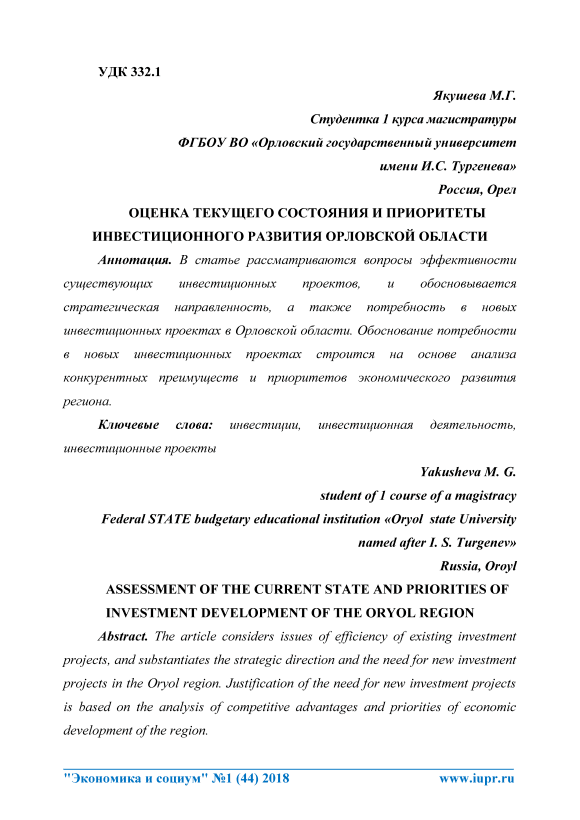 УДК 332.1

Якушева М.Г.
Студентка 1 курса магистратуры
ФГБОУ ВО «Орловский государственный университет имени И.С. Тургенева»
Россия, Орел

ОЦЕНКА ТЕКУЩЕГО СОСТОЯНИЯ И ПРИОРИТЕТЫ ИНВЕСТИЦИОННОГО РАЗВИТИЯ ОРЛОВСКОЙ ОБЛАСТИ

Аннотация. В статье рассматриваются вопросы эффективности существующих инвестиционных проектов, и обосновывается стратегическая направленность, а также потребность в новых инвестиционных проектах в Орловской области. Обоснование потребности в новых инвестиционных проектах строится на основе анализа конкурентных преимуществ и приоритетов экономического развития региона.

Ключевые слова: инвестиции, инвестиционная деятельность, инвестиционные проекты

Yakusheva M. G.
student of 1 course of a magistracy
Federal STATE budgetary educational institution «Oryol state University named after I. S. Turgenev»
Russia, Oroyl

ASSESSMENT OF THE CURRENT STATE AND PRIORITIES OF INVESTMENT DEVELOPMENT OF THE ORYOL REGION

Abstract. The article considers issues of efficiency of existing investment projects, and substantiates the strategic direction and the need for new investment projects in the Oryol region. Justification of the need for new investment projects is based on the analysis of competitive advantages and priorities of economic development of the region.

"Экономика и социум" №1 (44) 2018 www.iupr.ru